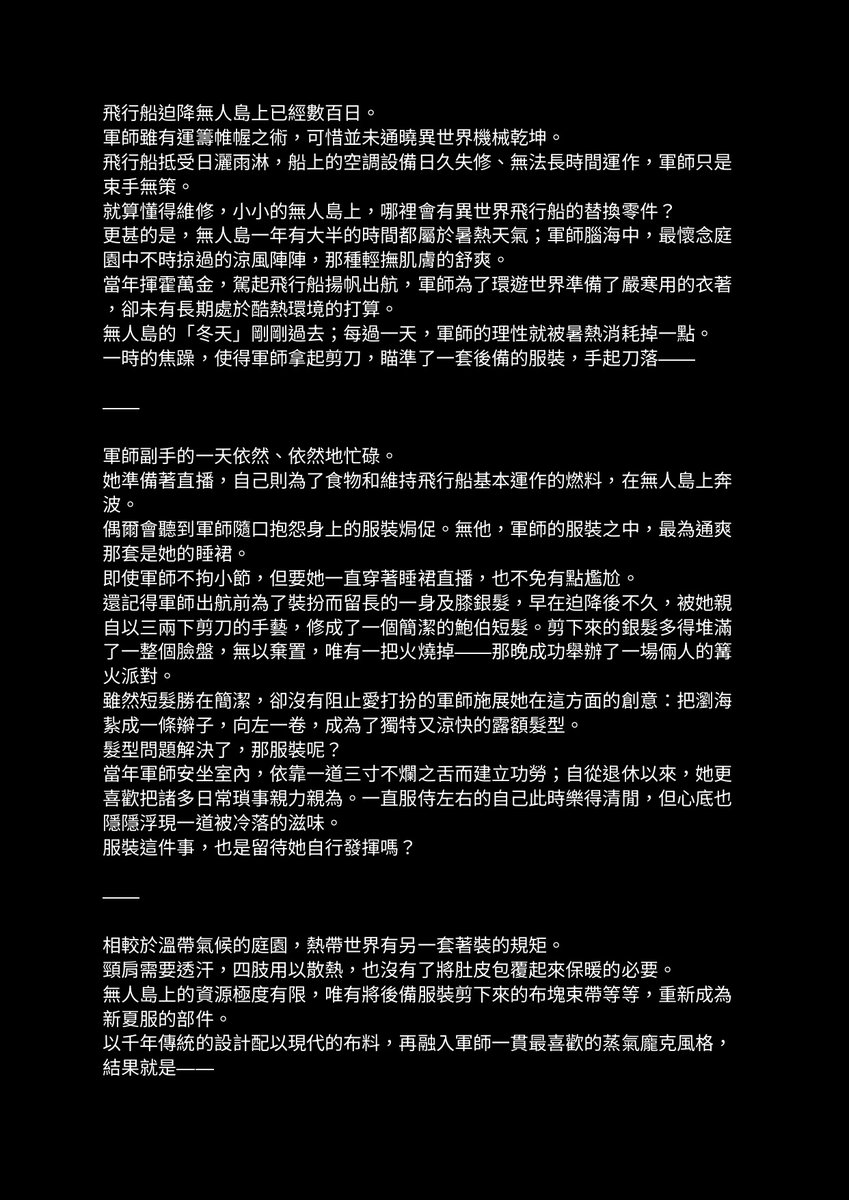 飛行船迫降無人島上已經數百日。
軍師雖有運籌帷幄之術，可惜並未通曉異世界機械乾坤。
飛行船抵受日灑雨淋，船上的空調設備日久失修、無法長時間運作，軍師只是束手無策。
就算懂得維修，小小的無人島上，哪裡會有異世界飛行船的替換零件？
更甚的是，無人島一年有大半的時間都屬於暑熱天氣；軍師腦海中，最懷念庭園中不時掠過的涼風陣陣，那種輕撫肌膚的舒爽。
當年揮霍萬金，駕起飛行船揚帆出航，軍師為了環遊世界準備了嚴寒用的衣著，卻未有長期處於酷熱環境的打算。
無人島的「冬天」剛剛過去；每過一天，軍師的理性就被暑熱消耗掉一點。
一時的焦躁，使得軍師拿起剪刀，瞄準了一套後備的服裝，手起刀落——

——

軍師副手的一天依然、依然地忙碌。
她準備著直播，自己則為了食物和維持飛行船基本運作的燃料，在無人島上奔波。
偶爾會聽到軍師隨口抱怨身上的服裝焗促。無他，軍師的服裝之中，最為通爽那套是她的睡裙。
即使軍師不拘小節，但要她一直穿著睡裙直播，也不免有點尷尬。
還記得軍師出航前為了裝扮而留長的一身及膝銀髮，早在迫降後不久，被她親自以三兩下剪刀的手藝，修成了一個簡潔的鮑伯短髮。剪下來的銀髮多得堆滿了一整個臉盤，無以棄置，唯有一把火燒掉——那晚成功舉辦了一場倆人的篝火派對。
雖然短髮勝在簡潔，卻沒有阻止愛打扮的軍師施展她在這方面的創意：把瀏海紮成一條辮子，向左一卷，成為了獨特又涼快的露額髮型。
髮型問題解決了，那服裝呢？
當年軍師安坐室內，依靠一道三寸不爛之舌而建立功勞；自從退休以來，她更喜歡把諸多日常瑣事親力親為。一直服侍左右的自己此時樂得清閒，但心底也隱隱浮現一道被冷落的滋味。
服裝這件事，也是留待她自行發揮嗎？

——

相較於溫帶氣候的庭園，熱帶世界有另一套著裝的規矩。
頸肩需要透汗，四肢用以散熱，也沒有了將肚皮包覆起來保暖的必要。
無人島上的資源極度有限，唯有將後備服裝剪下來的布塊束帶等等，重新成為新夏服的部件。
以千年傳統的設計配以現代的布料，再融入軍師一貫最喜歡的蒸氣龐克風格，結果就是——